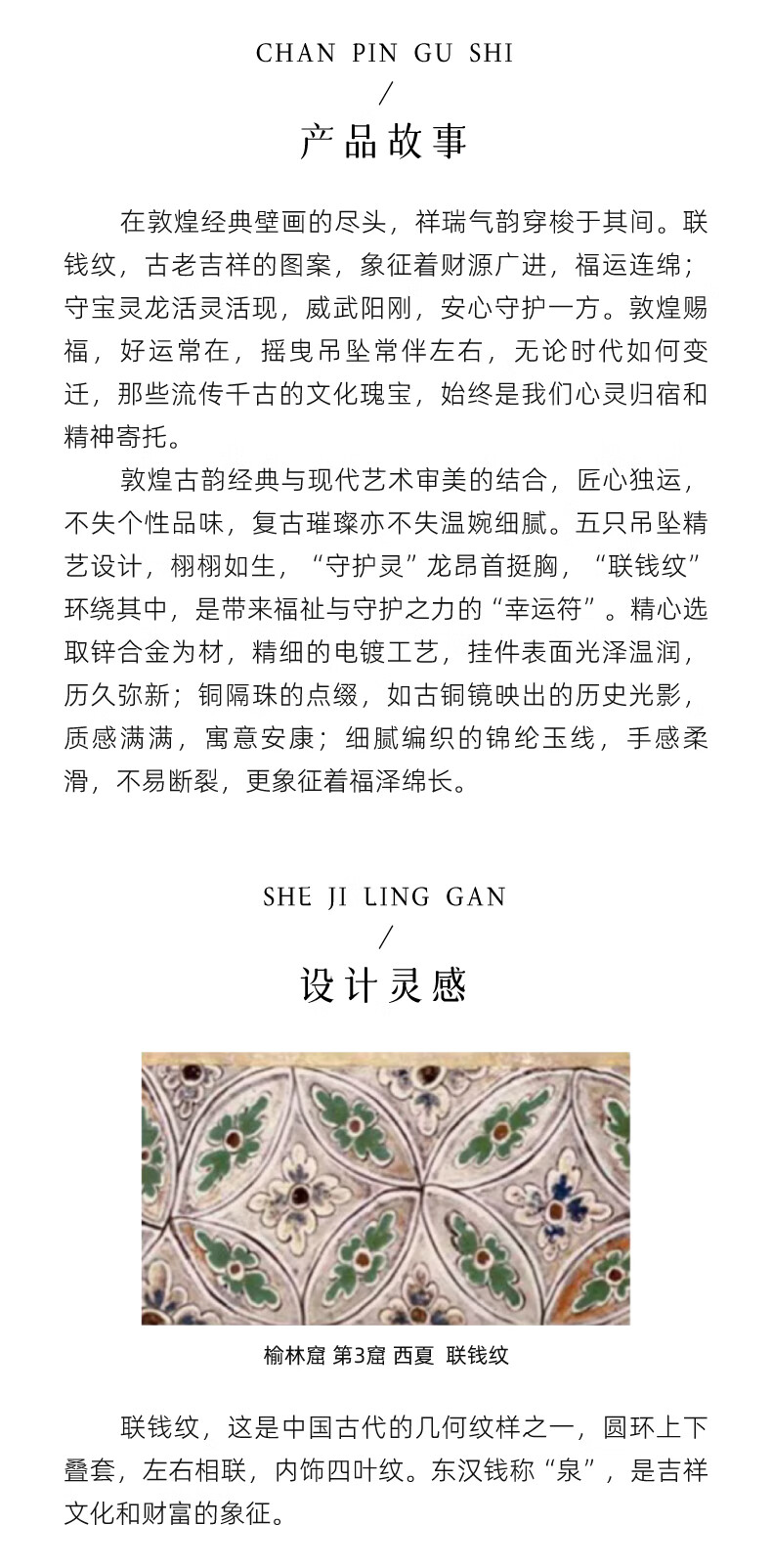 CHAN PIN GU SHI

/

产品故事

在敦煌经典壁画的尽头，祥瑞气韵穿梭于其间。联钱纹，古老吉祥的图案，象征着财源广进，福运连绵；守宝灵龙活灵活现，威武阳刚，安心守护一方。敦煌赐福，好运常在，摇曳吊坠常伴左右，无论时代如何变迁，那些流传千古的文化瑰宝，始终是我们心灵归宿和精神寄托。

敦煌古韵经典与现代艺术审美的结合，匠心独运，不失个性品味，复古璀璨亦不失温婉细腻。五只吊坠精艺设计，栩栩如生，“守护灵”龙昂首挺胸，“联钱纹”环绕其中，是带来福祉与守护之力的“幸运符”。精心选取锌合金为材，精细的电镀工艺，挂件表面光泽温润，历久弥新；铜隔珠的点缀，如古铜镜映出的历史光影，质感满满，寓意安康；细腻编织的锦纶玉线，手感柔滑，不易断裂，更象征着福泽绵长。

SHE JI LING GAN

/

设计灵感

榆林窟 第3窟 西夏 联钱纹

联钱纹，这是中国古代的几何纹样之一，圆环上下叠套，左右相联，内饰四叶纹。东汉钱称“泉”，是吉祥文化和财富的象征。